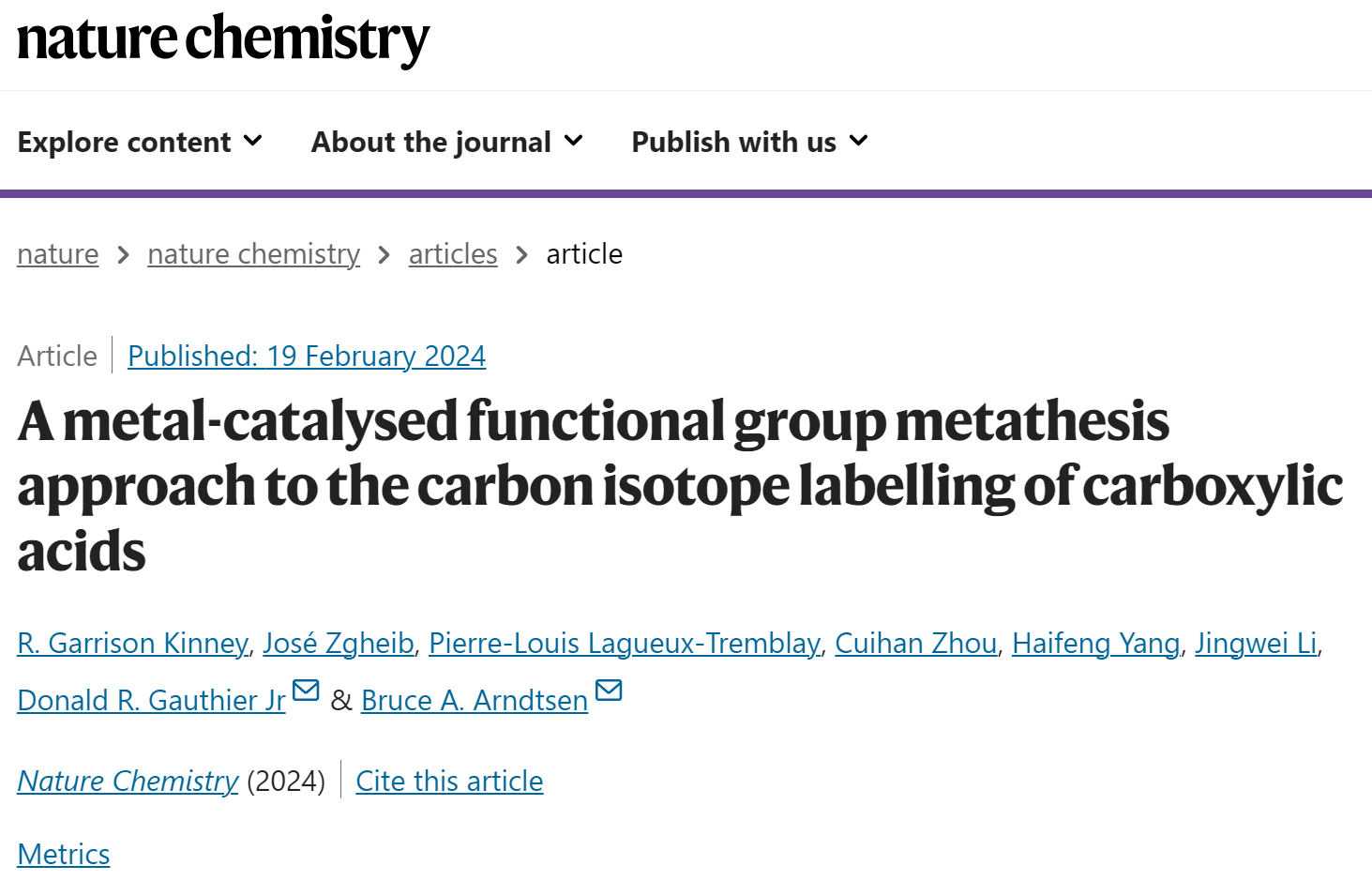 nature chemistry

Explore content About the journal Publish with us

nature > nature chemistry > articles > article

Article | Published: 19 February 2024

A metal-catalysed functional group metathesis approach to the carbon isotope labelling of carboxylic acids

R. Garrison Kinney, José Zgheib, Pierre-Louis Lagueux-Tremblay, Cuihan Zhou, Haifeng Yang, Jingwei Li, Donald R. Gauthier Jr & Bruce A. Arndtsen

Nature Chemistry (2024) | Cite this article

Metrics